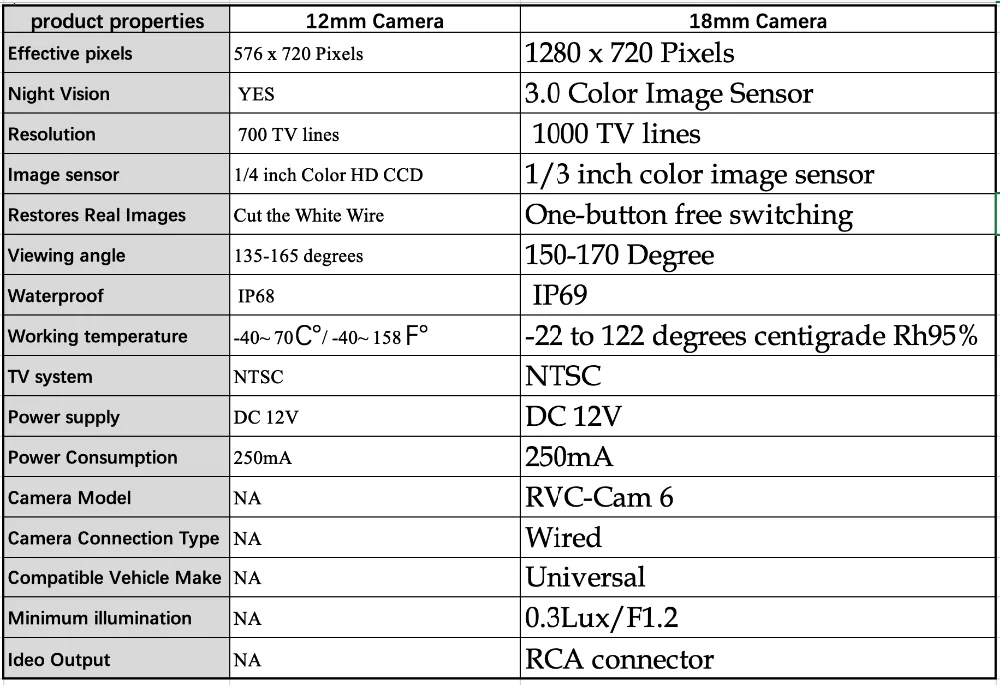 | product properties | 12mm Camera | 18mm Camera |
|---|---|---|
| Effective pixels | 576 x 720 Pixels | 1280 x 720 Pixels |
| Night Vision | YES | 3.0 Color Image Sensor |
| Resolution | 700 TV lines | 1000 TV lines |
| Image sensor | 1/4 inch Color HD CCD | 1/3 inch color image sensor |
| Restores Real Images | Cut the White Wire | One-button free switching |
| Viewing angle | 135-165 degrees | 150-170 Degree |
| Waterproof | IP68 | IP69 |
| Working temperature | -40~ 70C°/ -40~ 158 F° | -22 to 122 degrees centigrade Rh95% |
| TV system | NTSC | NTSC |
| Power supply | DC 12V | DC 12V |
| Power Consumption | 250mA | 250mA |
| Camera Model | NA | RVC-Cam 6 |
| Camera Connection Type | NA | Wired |
| Compatible Vehicle Make | NA | Universal |
| Minimum illumination | NA | 0.3Lux/F1.2 |
| Ideo Output | NA | RCA connector |